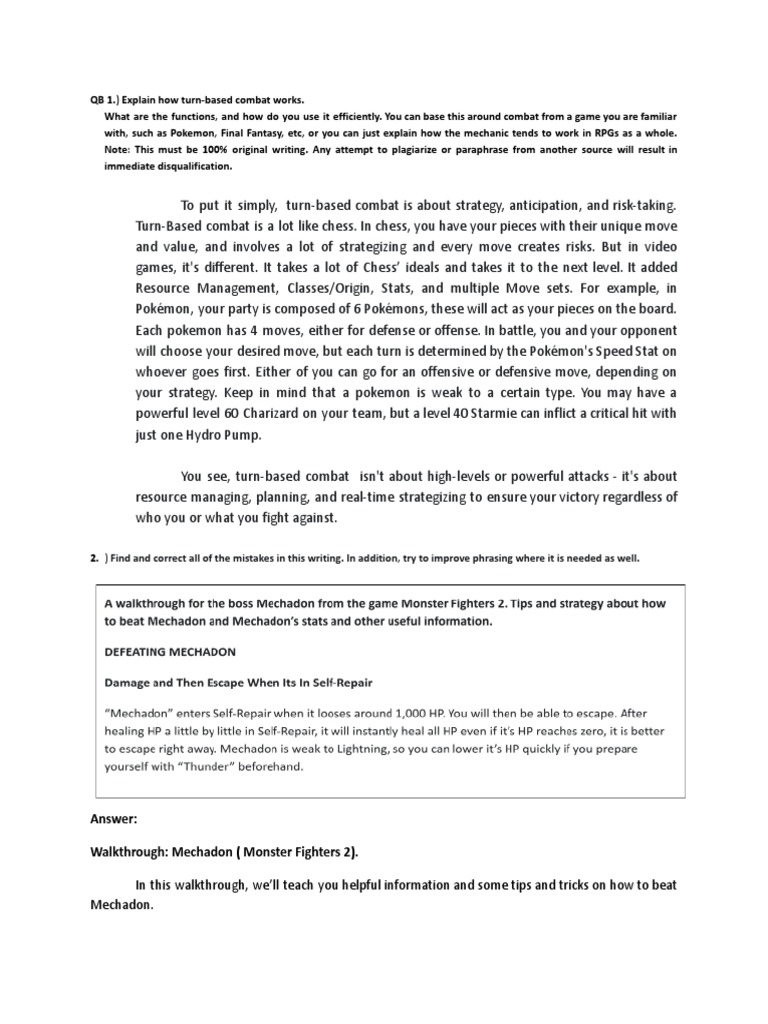 QB 1.) Explain how turn-based combat works.

What are the functions, and how do you use it efficiently. You can base this around combat from a game you are familiar with, such as Pokemon, Final Fantasy, etc, or you can just explain how the mechanic tends to work in RPGs as a whole. Note: This must be 100% original writing. Any attempt to plagiarize or paraphrase from another source will result in immediate disqualification.

To put it simply, turn-based combat is about strategy, anticipation, and risk-taking. Turn-Based combat is a lot like chess. In chess, you have your pieces with their unique move and value, and involves a lot of strategizing and every move creates risks. But in video games, it's different. It takes a lot of Chess' ideals and takes it to the next level. It added Resource Management, Classes/Origin, Stats, and multiple Move sets. For example, in Pokémon, your party is composed of 6 Pokémons, these will act as your pieces on the board. Each pokemon has 4 moves, either for defense or offense. In battle, you and your opponent will choose your desired move, but each turn is determined by the Pokémon's Speed Stat on whoever goes first. Either of you can go for an offensive or defensive move, depending on your strategy. Keep in mind that a pokemon is weak to a certain type. You may have a powerful level 60 Charizard on your team, but a level 40 Starmie can inflict a critical hit with just one Hydro Pump.

You see, turn-based combat isn't about high-levels or powerful attacks - it's about resource managing, planning, and real-time strategizing to ensure your victory regardless of who you or what you fight against.

2. ) Find and correct all of the mistakes in this writing. In addition, try to improve phrasing where it is needed as well.

A walkthrough for the boss Mechadon from the game Monster Fighters 2. Tips and strategy about how to beat Mechadon and Mechadon's stats and other useful information.

DEFEATING MECHADON

Damage and Then Escape When Its In Self-Repair

"Mechadon" enters Self-Repair when it looses around 1,000 HP. You will then be able to escape. After healing HP a little by little in Self-Repair, it will instantly heal all HP even if it's HP reaches zero, it is better to escape right away. Mechadon is weak to Lightning, so you can lower it's HP quickly if you prepare yourself with "Thunder" beforehand.

Answer:

Walkthrough: Mechadon ( Monster Fighters 2).

In this walkthrough, we'll teach you helpful information and some tips and tricks on how to beat Mechadon.